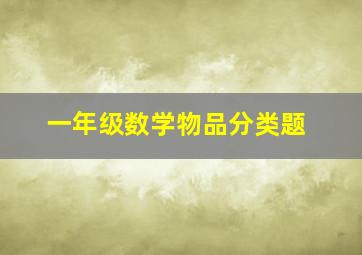 一年级数学物品分类题